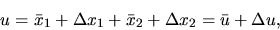 $u = \bar{x}_1 + \Delta x_1 + \bar{x}_2 + \Delta x_2 = \bar{u} + \Delta u,$